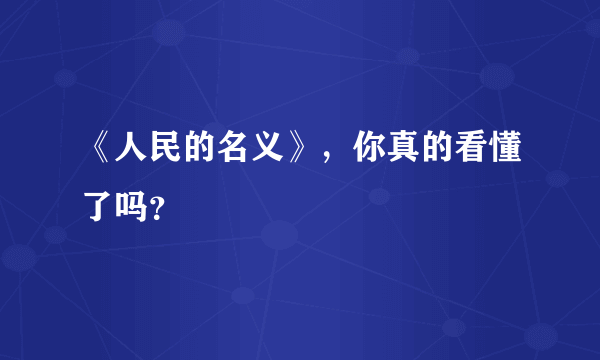 《人民的名义》，你真的看懂了吗?